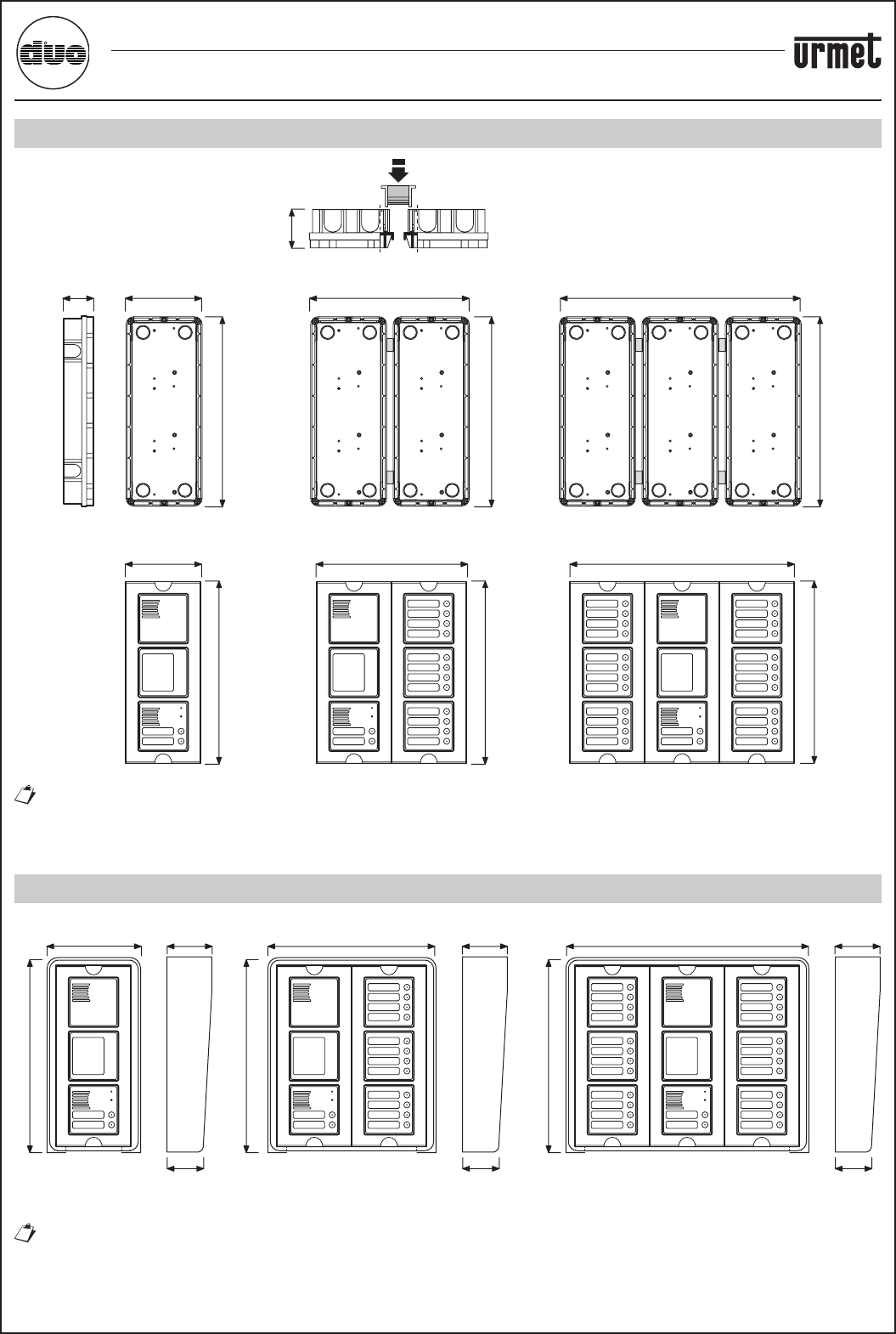 duo

urmet